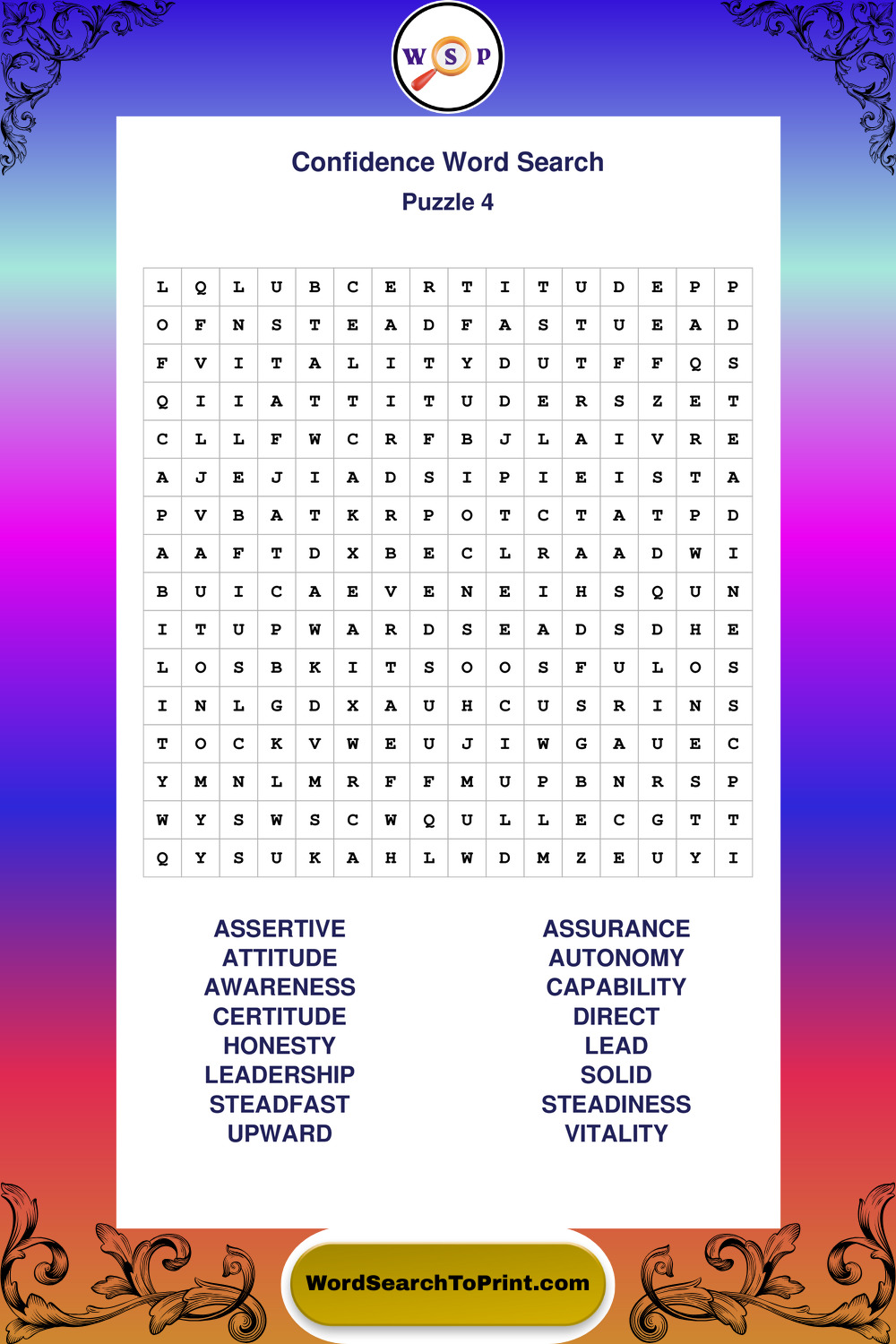 W S P

Confidence Word Search
Puzzle 4

| L | Q | L | U | B | C | E | R | T | I | T | U | D | E | P | P |
|---|---|---|---|---|---|---|---|---|---|---|---|---|---|---|---|
| O | F | N | S | T | E | A | D | F | A | S | T | U | E | A | D |
| F | V | I | T | A | L | I | T | Y | D | U | T | F | F | Q | S |
| Q | I | I | A | T | T | I | T | U | D | E | R | S | Z | E | T |
| C | L | L | F | W | C | R | F | B | J | L | A | I | V | R | E |
| A | J | E | J | I | A | D | S | I | P | I | E | I | S | T | A |
| P | V | B | A | T | K | R | P | O | T | C | T | A | T | P | D |
| A | A | F | T | D | X | B | E | C | L | R | A | A | D | W | I |
| B | U | I | C | A | E | V | E | N | E | I | H | S | Q | U | N |
| I | T | U | P | W | A | R | D | S | E | A | D | S | D | H | E |
| L | O | S | B | K | I | T | S | O | O | S | F | U | L | O | S |
| I | N | L | G | D | X | A | U | H | C | U | S | R | I | N | S |
| T | O | C | K | V | W | E | U | J | I | W | G | A | U | E | C |
| Y | M | N | L | M | R | F | F | M | U | P | B | N | R | S | P |
| W | Y | S | W | S | C | W | Q | U | L | L | E | C | G | T | T |
| Q | Y | S | U | K | A | H | L | W | D | M | Z | E | U | Y | I |

ASSERTIVE
ATTITUDE
AWARENESS
CERTITUDE
HONESTY
LEADERSHIP
STEADFAST
UPWARD

ASSURANCE
AUTONOMY
CAPABILITY
DIRECT
LEAD
SOLID
STEADINESS
VITALITY

WordSearchToPrint.com